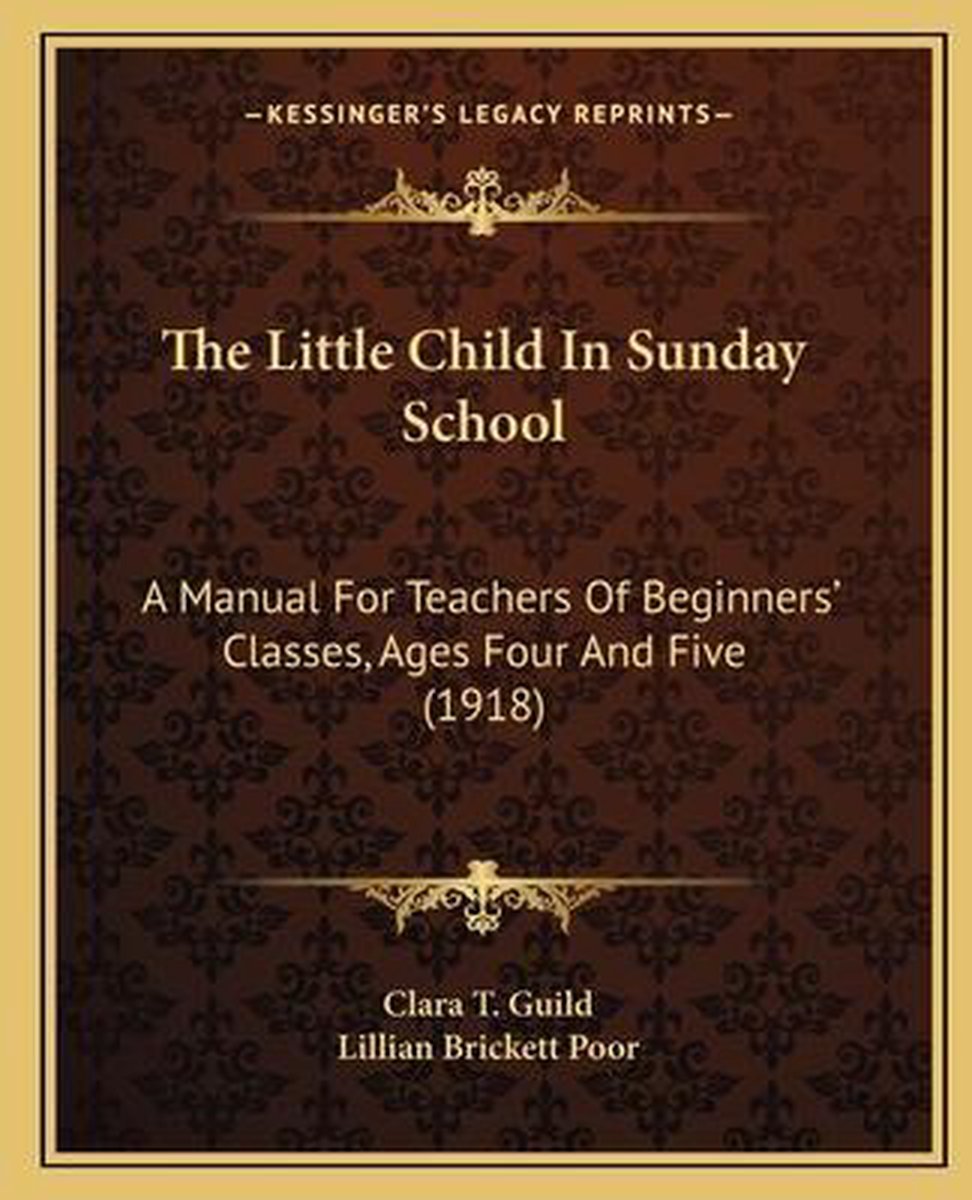 —KESSINGER'S LEGACY REPRINTS—

The Little Child In Sunday School

A Manual For Teachers Of Beginners' Classes, Ages Four And Five (1918)

Clara T. Guild
Lillian Brickett Poor